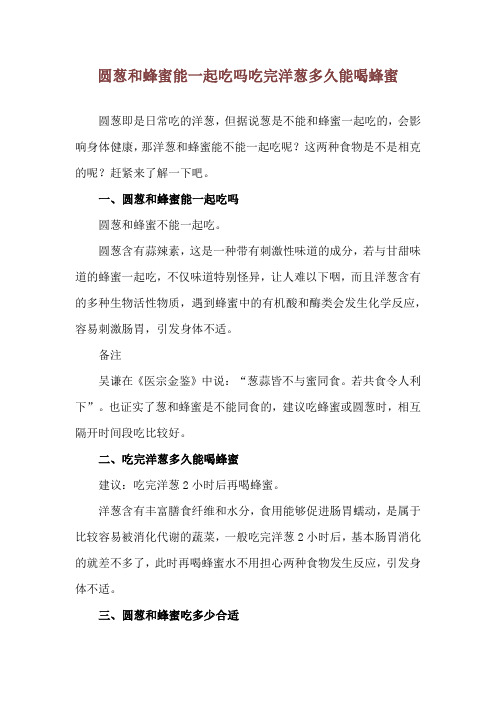 圆葱和蜂蜜能一起吃吗吃完洋葱多久能喝蜂蜜

圆葱即是日常吃的洋葱，但据说葱是不能和蜂蜜一起吃的，会影响身体健康，那洋葱和蜂蜜能不能一起吃呢？这两种食物是不是相克的呢？赶紧来了解一下吧。

一、圆葱和蜂蜜能一起吃吗

圆葱和蜂蜜不能一起吃。

圆葱含有蒜辣素，这是一种带有刺激性味道的成分，若与甘甜味道的蜂蜜一起吃，不仅味道特别怪异，让人难以下咽，而且洋葱含有的多种生物活性物质，遇到蜂蜜中的有机酸和酶类会发生化学反应，容易刺激肠胃，引发身体不适。

备注

吴谦在《医宗金鉴》中说：“葱蒜皆不与蜜同食。若共食令人利下”。也证实了葱和蜂蜜是不能同食的，建议吃蜂蜜或圆葱时，相互隔开时间段吃比较好。

二、吃完洋葱多久能喝蜂蜜

建议：吃完洋葱 2 小时后再喝蜂蜜。

洋葱含有丰富膳食纤维和水分，食用能够促进肠胃蠕动，是属于比较容易被消化代谢的蔬菜，一般吃完洋葱 2 小时后，基本肠胃消化的就差不多了，此时再喝蜂蜜水不用担心两种食物发生反应，引发身体不适。

三、圆葱和蜂蜜吃多少合适